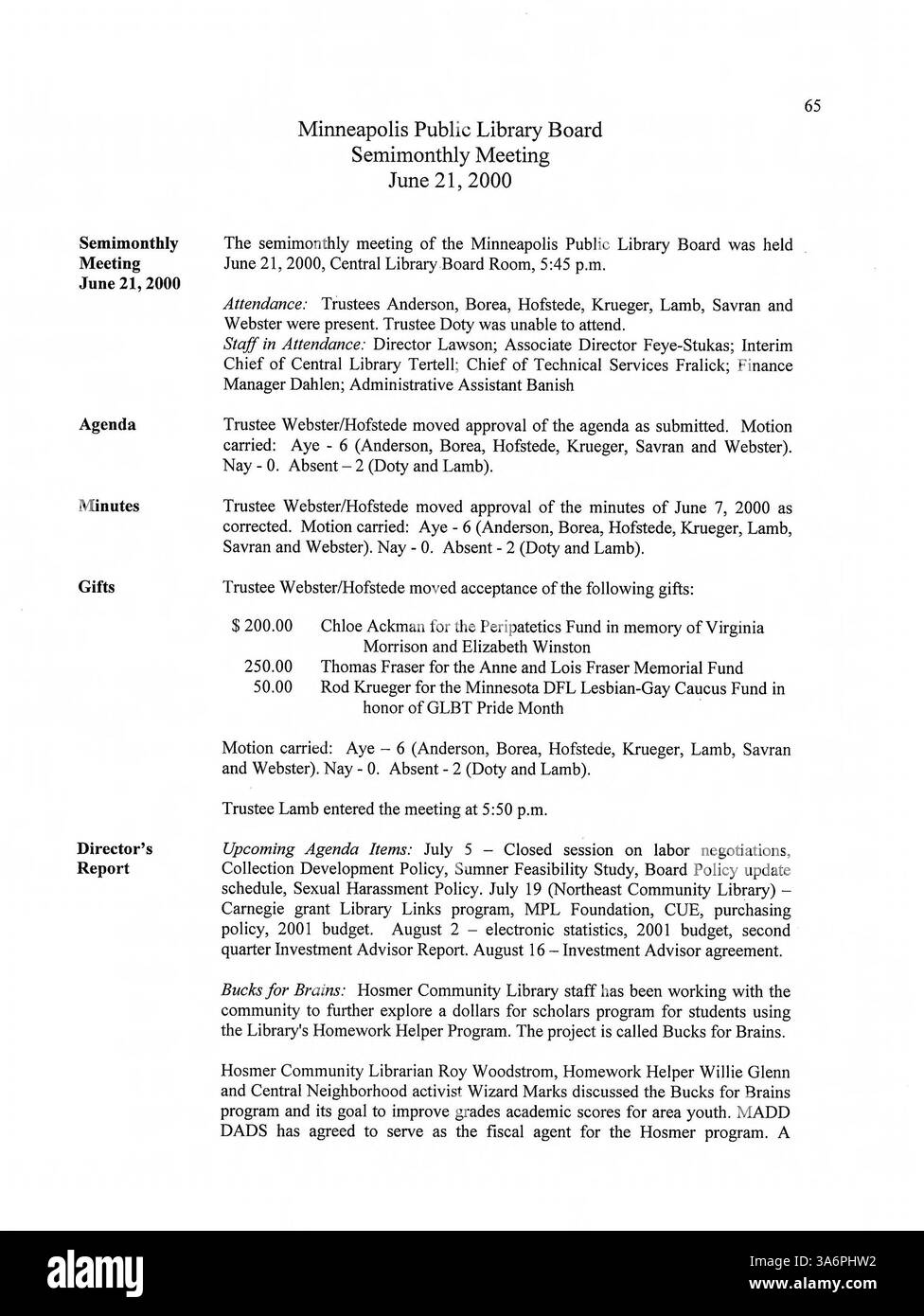 65

Minneapolis Public Library Board
Semimonthly Meeting
June 21, 2000

Semimonthly Meeting June 21, 2000

The semimonthly meeting of the Minneapolis Public Library Board was held June 21, 2000, Central Library Board Room, 5:45 p.m.

Attendance: Trustees Anderson, Borea, Hofstede, Krueger, Lamb, Savran and Webster were present. Trustee Doty was unable to attend.
Staff in Attendance: Director Lawson; Associate Director Feye-Stukas; Interim Chief of Central Library Tertell; Chief of Technical Services Fralick; Finance Manager Dahlen; Administrative Assistant Banish

Agenda

Trustee Webster/Hofstede moved approval of the agenda as submitted. Motion carried: Aye - 6 (Anderson, Borea, Hofstede, Krueger, Savran and Webster). Nay - 0. Absent – 2 (Doty and Lamb).

Minutes

Trustee Webster/Hofstede moved approval of the minutes of June 7, 2000 as corrected. Motion carried: Aye - 6 (Anderson, Borea, Hofstede, Krueger, Lamb, Savran and Webster). Nay - 0. Absent - 2 (Doty and Lamb).

Gifts

Trustee Webster/Hofstede moved acceptance of the following gifts:

$ 200.00 Chloe Ackman for the Peripatetics Fund in memory of Virginia Morrison and Elizabeth Winston
250.00 Thomas Fraser for the Anne and Lois Fraser Memorial Fund
50.00 Rod Krueger for the Minnesota DFL Lesbian-Gay Caucus Fund in honor of GLBT Pride Month

Motion carried: Aye – 6 (Anderson, Borea, Hofstede, Krueger, Lamb, Savran and Webster). Nay - 0. Absent - 2 (Doty and Lamb).

Trustee Lamb entered the meeting at 5:50 p.m.

Director's Report

Upcoming Agenda Items: July 5 – Closed session on labor negotiations, Collection Development Policy, Sumner Feasibility Study, Board Policy update schedule, Sexual Harassment Policy. July 19 (Northeast Community Library) – Carnegie grant Library Links program, MPL Foundation, CUE, purchasing policy, 2001 budget. August 2 – electronic statistics, 2001 budget, second quarter Investment Advisor Report. August 16 – Investment Advisor agreement.

Bucks for Brains: Hosmer Community Library staff has been working with the community to further explore a dollars for scholars program for students using the Library's Homework Helper Program. The project is called Bucks for Brains.

Hosmer Community Librarian Roy Woodstrom, Homework Helper Willie Glenn and Central Neighborhood activist Wizard Marks discussed the Bucks for Brains program and its goal to improve grades academic scores for area youth. MADD DADS has agreed to serve as the fiscal agent for the Hosmer program. A

alamy
Image ID: 3A6PHW2
www.alamy.com